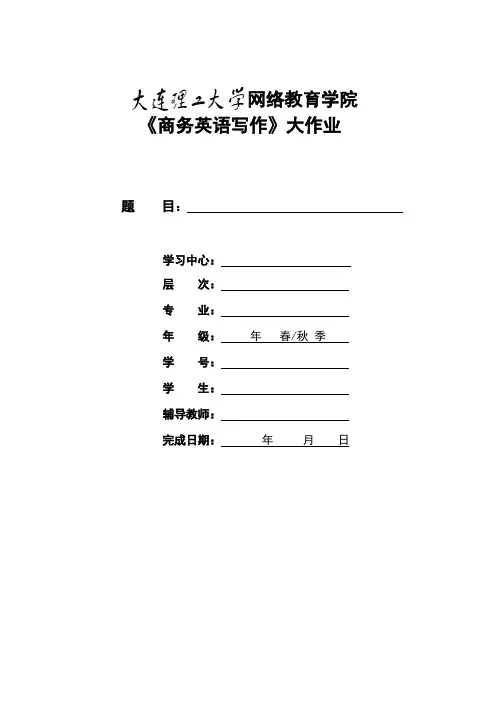 大连理工大学网络教育学院
《商务英语写作》大作业

题　　目：

学习中心：
层　　次：
专　　业：
年　　级：　　年　春/秋 季
学　　号：
学　　生：
辅导教师：
完成日期：　　年　　月　　日